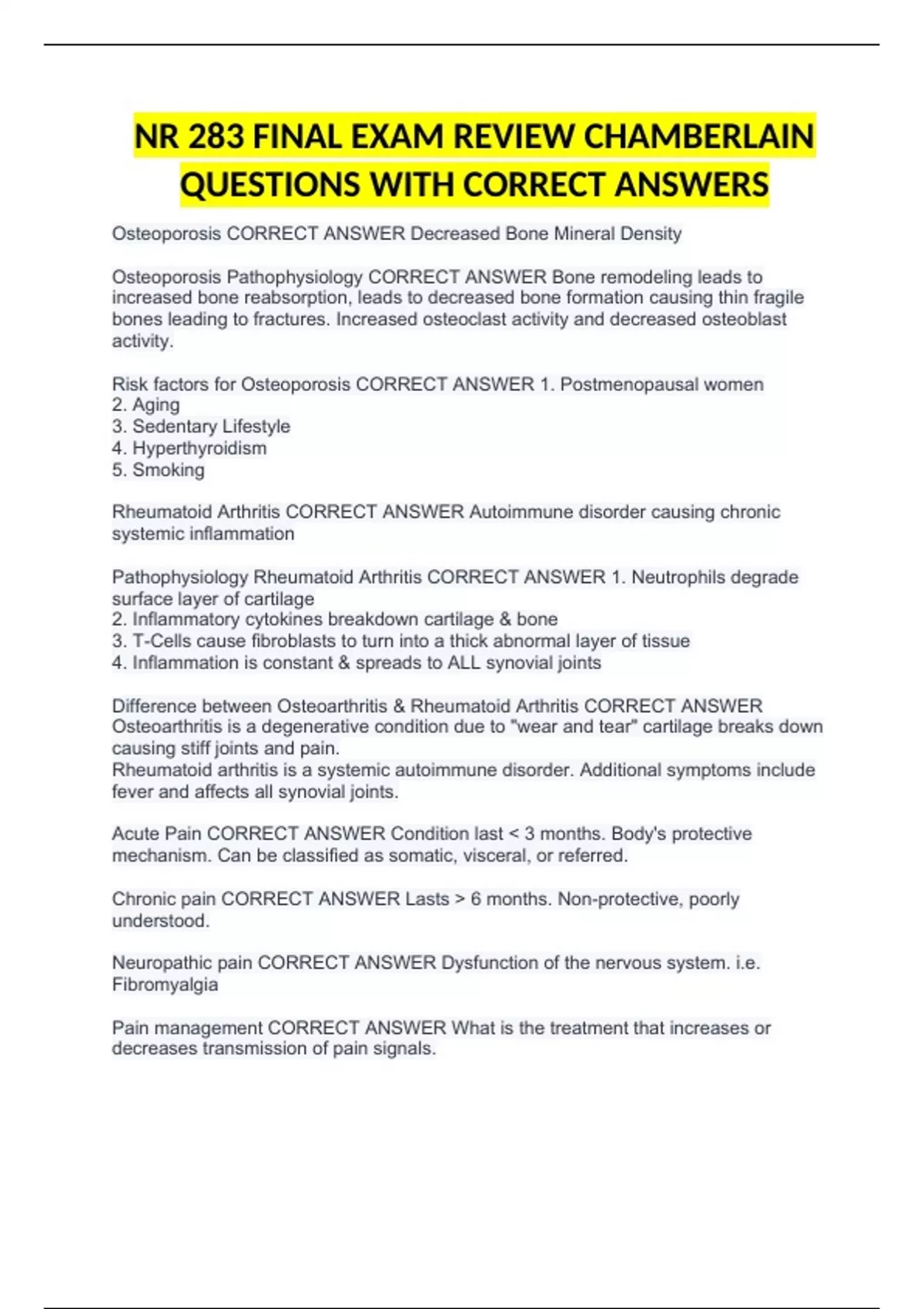 NR 283 FINAL EXAM REVIEW CHAMBERLAIN QUESTIONS WITH CORRECT ANSWERS

Osteoporosis CORRECT ANSWER Decreased Bone Mineral Density

Osteoporosis Pathophysiology CORRECT ANSWER Bone remodeling leads to increased bone reabsorption, leads to decreased bone formation causing thin fragile bones leading to fractures. Increased osteoclast activity and decreased osteoblast activity.

Risk factors for Osteoporosis CORRECT ANSWER 1. Postmenopausal women
2. Aging
3. Sedentary Lifestyle
4. Hyperthyroidism
5. Smoking

Rheumatoid Arthritis CORRECT ANSWER Autoimmune disorder causing chronic systemic inflammation

Pathophysiology Rheumatoid Arthritis CORRECT ANSWER 1. Neutrophils degrade surface layer of cartilage
2. Inflammatory cytokines breakdown cartilage & bone
3. T-Cells cause fibroblasts to turn into a thick abnormal layer of tissue
4. Inflammation is constant & spreads to ALL synovial joints

Difference between Osteoarthritis & Rheumatoid Arthritis CORRECT ANSWER Osteoarthritis is a degenerative condition due to "wear and tear" cartilage breaks down causing stiff joints and pain.
Rheumatoid arthritis is a systemic autoimmune disorder. Additional symptoms include fever and affects all synovial joints.

Acute Pain CORRECT ANSWER Condition last < 3 months. Body's protective mechanism. Can be classified as somatic, visceral, or referred.

Chronic pain CORRECT ANSWER Lasts > 6 months. Non-protective, poorly understood.

Neuropathic pain CORRECT ANSWER Dysfunction of the nervous system. i.e. Fibromyalgia

Pain management CORRECT ANSWER What is the treatment that increases or decreases transmission of pain signals.